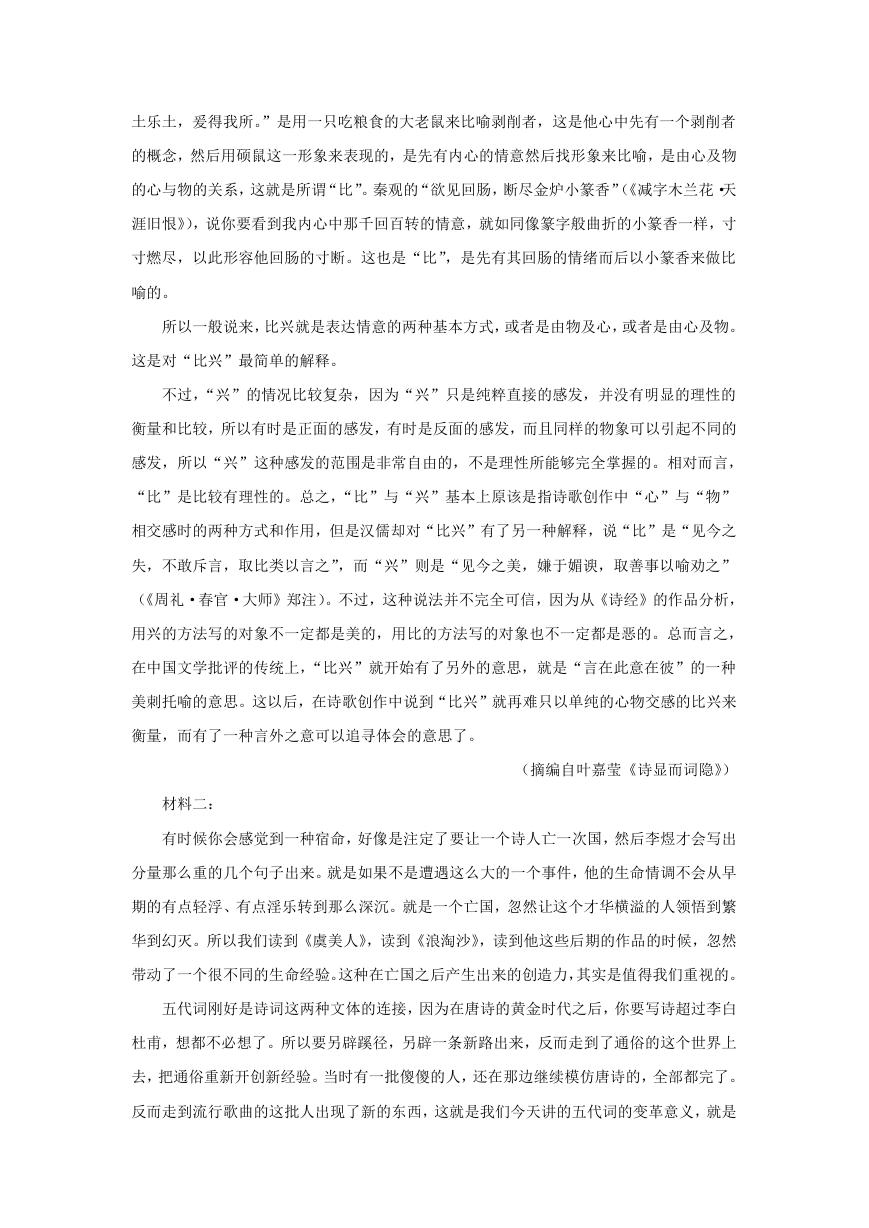 土乐土，爰得我所。”是用一只吃粮食的大老鼠来比喻剥削者，这是他心中先有一个剥削者的概念，然后用硕鼠这一形象来表现的，是先有内心的情意然后找形象来比喻，是由心及物的心与物的关系，这就是所谓“比”。秦观的“欲见回肠，断尽金炉小篆香”（《减字木兰花·天涯旧恨》），说你要看到我内心中那千回百转的情意，就如同像篆字般曲折的小篆香一样，寸寸燃尽，以此形容他回肠的寸断。这也是“比”，是先有其回肠的情绪而后以小篆香来做比喻的。

所以一般说来，比兴就是表达情意的两种基本方式，或者是由物及心，或者是由心及物。这是对“比兴”最简单的解释。

不过，“兴”的情况比较复杂，因为“兴”只是纯粹直接的感发，并没有明显的理性的衡量和比较，所以有时是正面的感发，有时是反面的感发，而且同样的物象可以引起不同的感发，所以“兴”这种感发的范围是非常自由的，不是理性所能够完全掌握的。相对而言，“比”是比较有理性的。总之，“比”与“兴”基本上原该是指诗歌创作中“心”与“物”相交感时的两种方式和作用，但是汉儒却对“比兴”有了另一种解释，说“比”是“见今之失，不敢斥言，取比类以言之”，而“兴”则是“见今之美，嫌于媚谀，取善事以喻劝之”（《周礼·春官·大师》郑注）。不过，这种说法并不完全可信，因为从《诗经》的作品分析，用兴的方法写的对象不一定都是美的，用比的方法写的对象也不一定都是恶的。总而言之，在中国文学批评的传统上，“比兴”就开始有了另外的意思，就是“言在此意在彼”的一种美刺托喻的意思。这以后，在诗歌创作中说到“比兴”就再难只以单纯的心物交感的比兴来衡量，而有了一种言外之意可以追寻体会的意思了。

（摘编自叶嘉莹《诗显而词隐》）

材料二：

有时候你会感觉到一种宿命，好像是注定了要让一个诗人亡一次国，然后李煜才会写出分量那么重的几个句子出来。就是如果不是遭遇这么大的一个事件，他的生命情调不会从早期的有点轻浮、有点淫乐转到那么深沉。就是一个亡国，忽然让这个才华横溢的人领悟到繁华到幻灭。所以我们读到《虞美人》，读到《浪淘沙》，读到他这些后期的作品的时候，忽然带动了一个很不同的生命经验。这种在亡国之后产生出来的创造力，其实是值得我们重视的。

五代词刚好是诗词这两种文体的连接，因为在唐诗的黄金时代之后，你要写诗超过李白杜甫，想都不必想了。所以要另辟蹊径，另辟一条新路出来，反而走到了通俗的这个世界上去，把通俗重新开创新经验。当时有一批傻傻的人，还在那边继续模仿唐诗的，全部都完了。反而走到流行歌曲的这批人出现了新的东西，这就是我们今天讲的五代词的变革意义，就是